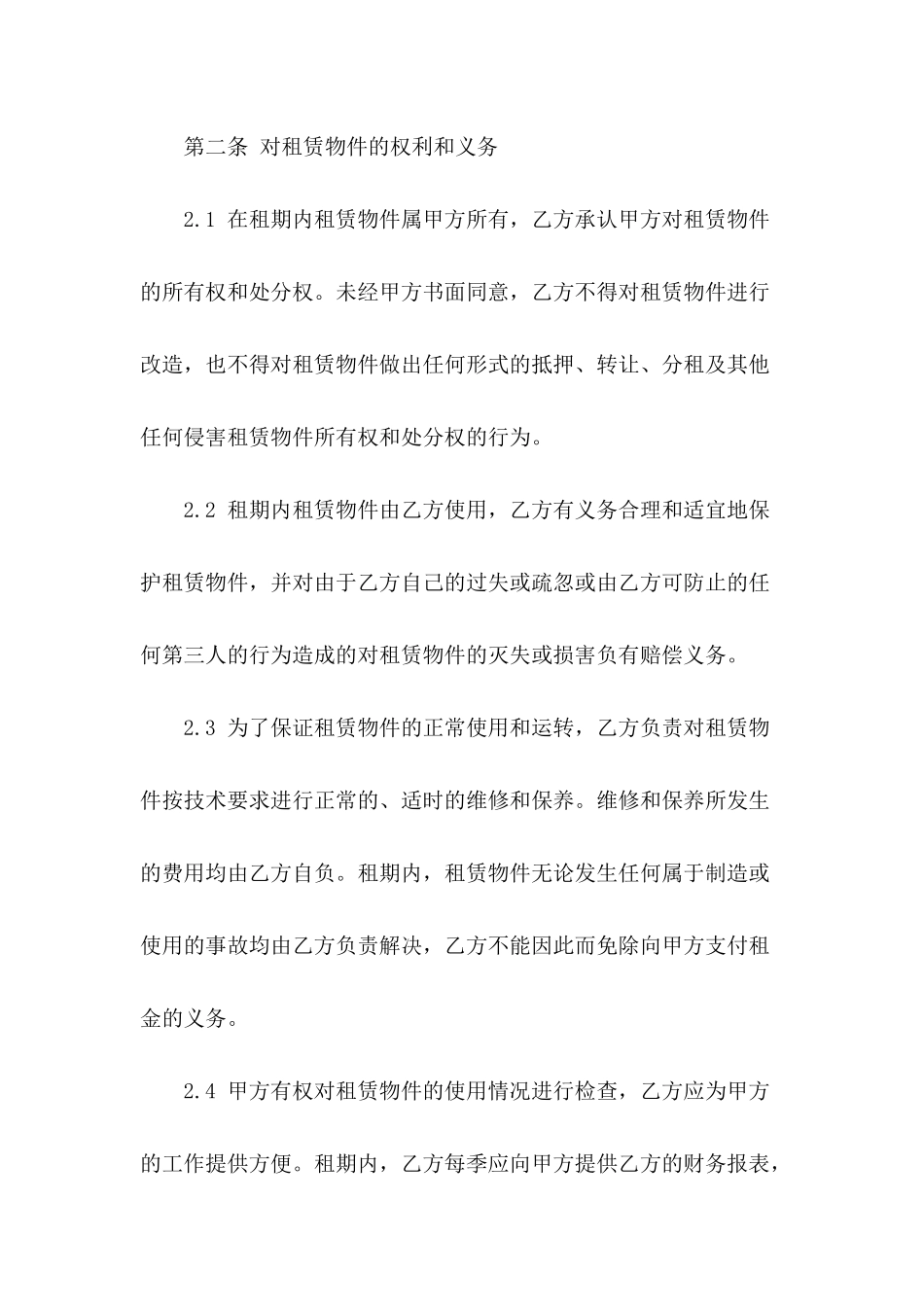 第二条 对租赁物件的权利和义务

2.1 在租期内租赁物件属甲方所有，乙方承认甲方对租赁物件的所有权和处分权。未经甲方书面同意，乙方不得对租赁物件进行改造，也不得对租赁物件做出任何形式的抵押、转让、分租及其他任何侵害租赁物件所有权和处分权的行为。

2.2 租期内租赁物件由乙方使用，乙方有义务合理和适宜地保护租赁物件，并对由于乙方自己的过失或疏忽或由乙方可防止的任何第三人的行为造成的对租赁物件的灭失或损害负有赔偿义务。

2.3 为了保证租赁物件的正常使用和运转，乙方负责对租赁物件按技术要求进行正常的、适时的维修和保养。维修和保养所发生的费用均由乙方自负。租期内，租赁物件无论发生任何属于制造或使用的事故均由乙方负责解决，乙方不能因此而免除向甲方支付租金的义务。

2.4 甲方有权对租赁物件的使用情况进行检查，乙方应为甲方的工作提供方便。租期内，乙方每季应向甲方提供乙方的财务报表，